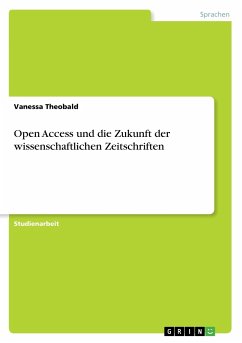 Sprachen

Vanessa Theobald

Open Access und die Zukunft der wissenschaftlichen Zeitschriften

Studienarbeit

GRIN